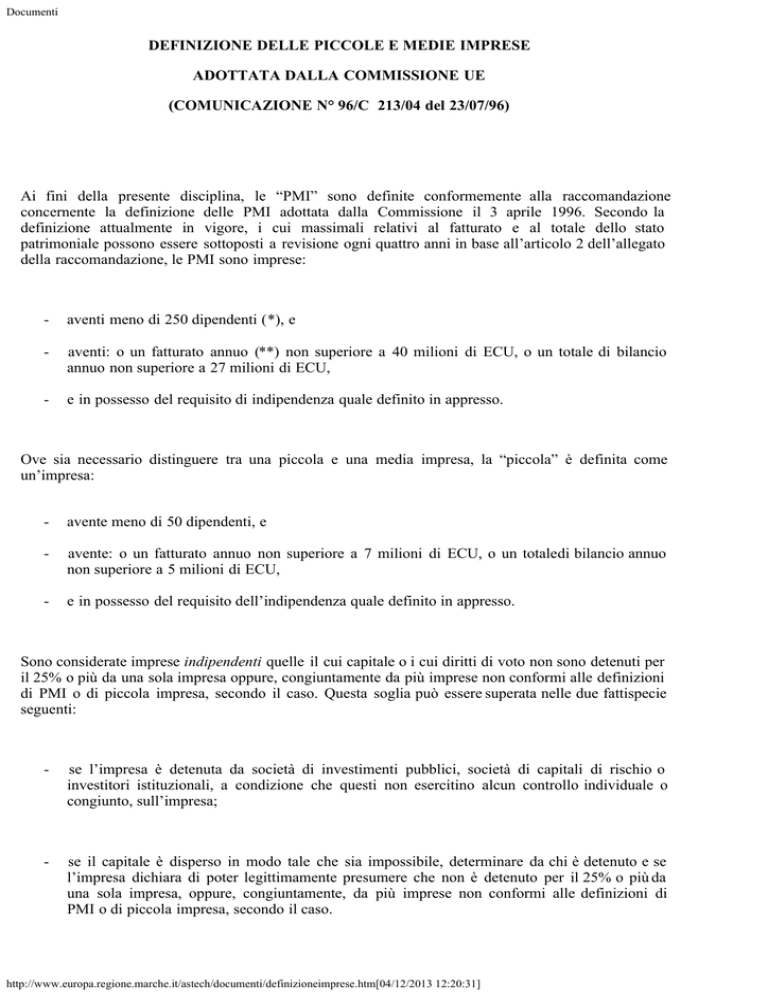 Documenti

DEFINIZIONE DELLE PICCOLE E MEDIE IMPRESE

ADOTTATA DALLA COMMISSIONE UE

(COMUNICAZIONE N° 96/C 213/04 del 23/07/96)

Ai fini della presente disciplina, le “PMI” sono definite conformemente alla raccomandazione concernente la definizione delle PMI adottata dalla Commissione il 3 aprile 1996. Secondo la definizione attualmente in vigore, i cui massimali relativi al fatturato e al totale dello stato patrimoniale possono essere sottoposti a revisione ogni quattro anni in base all’articolo 2 dell’allegato della raccomandazione, le PMI sono imprese:

- aventi meno di 250 dipendenti (*), e

- aventi: o un fatturato annuo (**) non superiore a 40 milioni di ECU, o un totale di bilancio annuo non superiore a 27 milioni di ECU,

- e in possesso del requisito di indipendenza quale definito in appresso.

Ove sia necessario distinguere tra una piccola e una media impresa, la “piccola” è definita come un’impresa:

- avente meno di 50 dipendenti, e

- avente: o un fatturato annuo non superiore a 7 milioni di ECU, o un totaledi bilancio annuo non superiore a 5 milioni di ECU,

- e in possesso del requisito dell’indipendenza quale definito in appresso.

Sono considerate imprese indipendenti quelle il cui capitale o i cui diritti di voto non sono detenuti per il 25% o più da una sola impresa oppure, congiuntamente da più imprese non conformi alle definizioni di PMI o di piccola impresa, secondo il caso. Questa soglia può essere superata nelle due fattispecie seguenti:

- se l’impresa è detenuta da società di investimenti pubblici, società di capitali di rischio o investitori istituzionali, a condizione che questi non esercitino alcun controllo individuale o congiunto, sull’impresa;

- se il capitale è disperso in modo tale che sia impossibile, determinare da chi è detenuto e se l’impresa dichiara di poter legittimamente presumere che non è detenuto per il 25% o più da una sola impresa, oppure, congiuntamente, da più imprese non conformi alle definizioni di PMI o di piccola impresa, secondo il caso.

http://www.europa.regione.marche.it/astech/documenti/definizioneimprese.htm[04/12/2013 12:20:31]